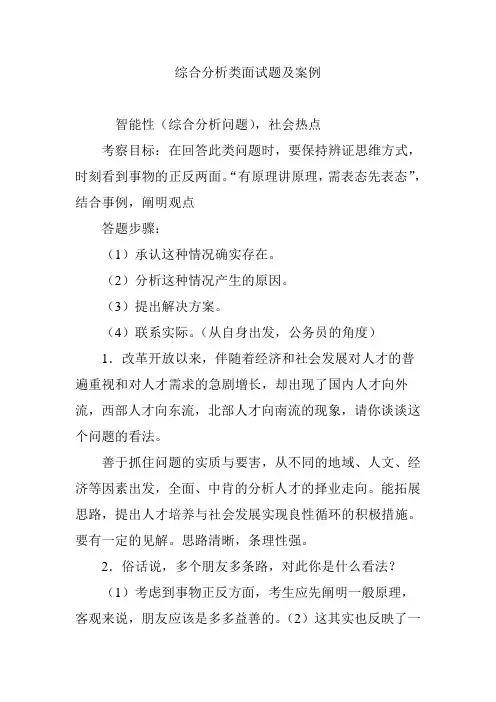 综合分析类面试题及案例

智能性（综合分析问题），社会热点

考察目标：在回答此类问题时，要保持辨证思维方式，时刻看到事物的正反两面。“有原理讲原理，需表态先表态”，结合事例，阐明观点

答题步骤：

（1）承认这种情况确实存在。

（2）分析这种情况产生的原因。

（3）提出解决方案。

（4）联系实际。（从自身出发，公务员的角度）

1．改革开放以来，伴随着经济和社会发展对人才的普遍重视和对人才需求的急剧增长，却出现了国内人才向外流，西部人才向东流，北部人才向南流的现象，请你谈谈这个问题的看法。

善于抓住问题的实质与要害，从不同的地域、人文、经济等因素出发，全面、中肯的分析人才的择业走向。能拓展思路，提出人才培养与社会发展实现良性循环的积极措施。要有一定的见解。思路清晰，条理性强。

2．俗话说，多个朋友多条路，对此你是什么看法？

（1）考虑到事物正反方面，考生应先阐明一般原理，客观来说，朋友应该是多多益善的。（2）这其实也反映了一